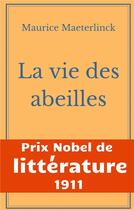 Maurice Maeterlinck

La vie des abeilles

Prix Nobel de littérature 1911